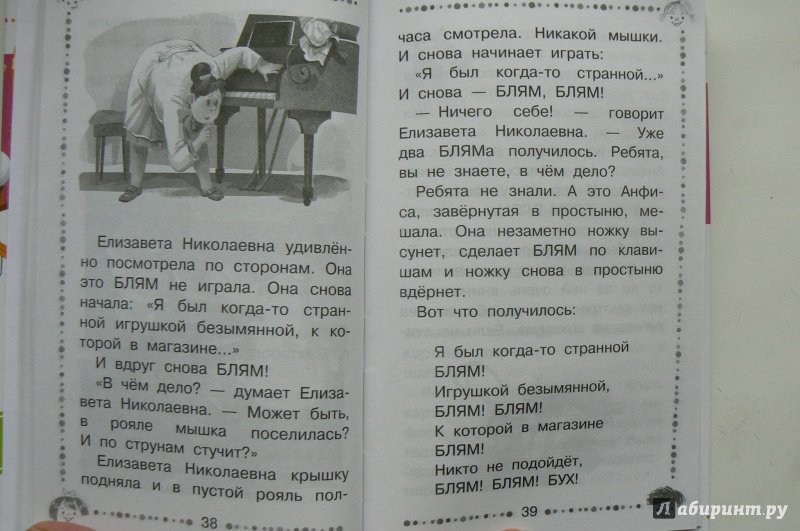 Елизавета Николаевна удивлённо посмотрела по сторонам. Она это БЛЯМ не играла. Она снова начала: «Я был когда-то странной игрушкой безымянной, к которой в магазине...»

И вдруг снова БЛЯМ!

«В чём дело? — думает Елизавета Николаевна. — Может быть, в рояле мышка поселилась? И по струнам стучит?»

Елизавета Николаевна крышку подняла и в пустой рояль пол-

38

часа смотрела. Никакой мышки. И снова начинает играть:

«Я был когда-то странной...» И снова — БЛЯМ, БЛЯМ!

— Ничего себе! — говорит Елизавета Николаевна. — Уже два БЛЯМа получилось. Ребята, вы не знаете, в чём дело?

Ребята не знали. А это Анфиса, завёрнутая в простыню, мешала. Она незаметно ножку высунет, сделает БЛЯМ по клавишам и ножку снова в простыню вдёрнет.

Вот что получилось:

Я был когда-то странной
БЛЯМ!
Игрушкой безымянной,
БЛЯМ! БЛЯМ!
К которой в магазине
БЛЯМ!
Никто не подойдёт,
БЛЯМ! БЛЯМ! БУХ!

39

Лабиринт.ру